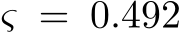 $\varsigma = 0.492$